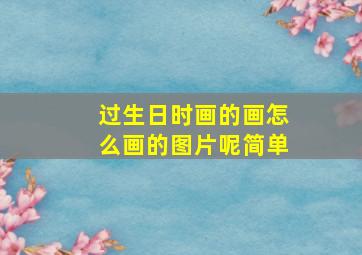 过生日时画的画怎么画的图片呢简单